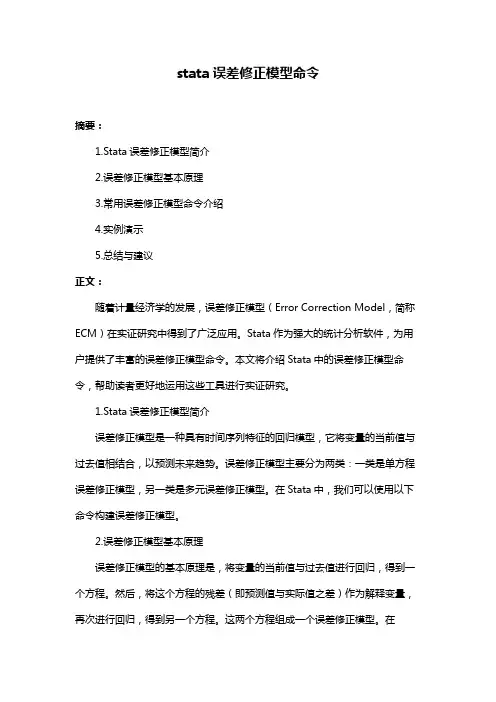 stata 误差修正模型命令

摘要：

1.Stata 误差修正模型简介

2.误差修正模型基本原理

3.常用误差修正模型命令介绍

4.实例演示

5.总结与建议

正文：

随着计量经济学的发展，误差修正模型（Error Correction Model，简称 ECM）在实证研究中得到了广泛应用。Stata 作为强大的统计分析软件，为用户提供了丰富的误差修正模型命令。本文将介绍 Stata 中的误差修正模型命令，帮助读者更好地运用这些工具进行实证研究。

1.Stata 误差修正模型简介

误差修正模型是一种具有时间序列特征的回归模型，它将变量的当前值与过去值相结合，以预测未来趋势。误差修正模型主要分为两类：一类是单方程误差修正模型，另一类是多元误差修正模型。在 Stata 中，我们可以使用以下命令构建误差修正模型。

2.误差修正模型基本原理

误差修正模型的基本原理是，将变量的当前值与过去值进行回归，得到一个方程。然后，将这个方程的残差（即预测值与实际值之差）作为解释变量，再次进行回归，得到另一个方程。这两个方程组成一个误差修正模型。在